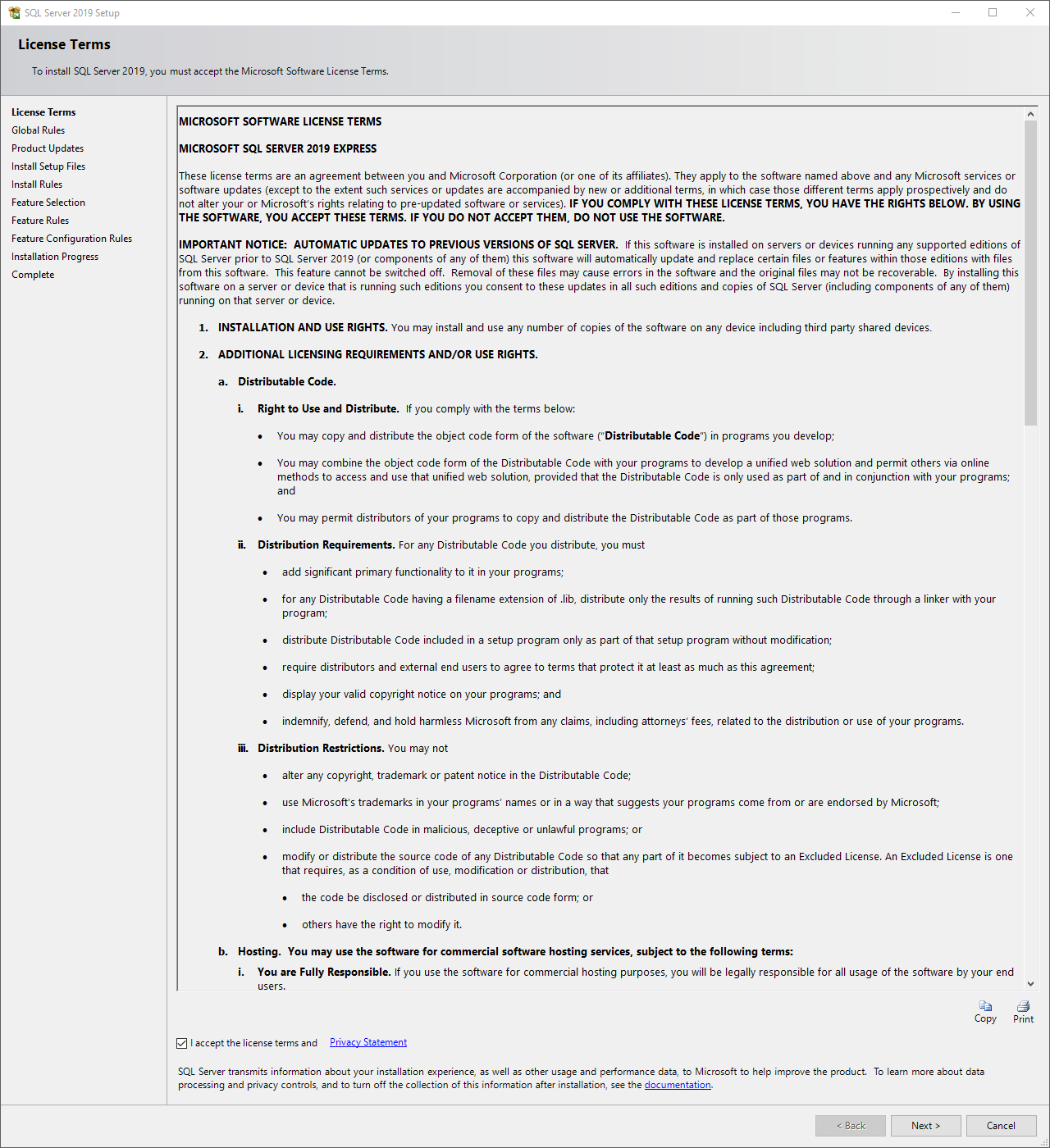 SQL Server 2019 Setup

License Terms

To install SQL Server 2019, you must accept the Microsoft Software License Terms.

License Terms
Global Rules
Product Updates
Install Setup Files
Install Rules
Feature Selection
Feature Rules
Feature Configuration Rules
Installation Progress
Complete

MICROSOFT SOFTWARE LICENSE TERMS

MICROSOFT SQL SERVER 2019 EXPRESS

These license terms are an agreement between you and Microsoft Corporation (or one of its affiliates). They apply to the software named above and any Microsoft services or software updates (except to the extent such services or updates are accompanied by new or additional terms, in which case those different terms apply prospectively and do not alter your or Microsoft's rights relating to pre-updated software or services). IF YOU COMPLY WITH THESE LICENSE TERMS, YOU HAVE THE RIGHTS BELOW. BY USING THE SOFTWARE, YOU ACCEPT THESE TERMS. IF YOU DO NOT ACCEPT THEM, DO NOT USE THE SOFTWARE.

IMPORTANT NOTICE: AUTOMATIC UPDATES TO PREVIOUS VERSIONS OF SQL SERVER. If this software is installed on servers or devices running any supported editions of SQL Server prior to SQL Server 2019 (or components of any of them) this software will automatically update and replace certain files or features within those editions with files from this software. This feature cannot be switched off. Removal of these files may cause errors in the software and the original files may not be recoverable. By installing this software on a server or device that is running such editions you consent to these updates in all such editions and copies of SQL Server (including components of any of them) running on that server or device.

1. INSTALLATION AND USE RIGHTS. You may install and use any number of copies of the software on any device including third party shared devices.

2. ADDITIONAL LICENSING REQUIREMENTS AND/OR USE RIGHTS.

a. Distributable Code.

i. Right to Use and Distribute. If you comply with the terms below:

• You may copy and distribute the object code form of the software ("Distributable Code") in programs you develop;

• You may combine the object code form of the Distributable Code with your programs to develop a unified web solution and permit others via online methods to access and use that unified web solution, provided that the Distributable Code is only used as part of and in conjunction with your programs; and

• You may permit distributors of your programs to copy and distribute the Distributable Code as part of those programs.

ii. Distribution Requirements. For any Distributable Code you distribute, you must

• add significant primary functionality to it in your programs;

• for any Distributable Code having a filename extension of .lib, distribute only the results of running such Distributable Code through a linker with your program;

• distribute Distributable Code included in a setup program only as part of that setup program without modification;

• require distributors and external end users to agree to terms that protect it at least as much as this agreement;

• display your valid copyright notice on your programs; and

• indemnify, defend, and hold harmless Microsoft from any claims, including attorneys' fees, related to the distribution or use of your programs.

iii. Distribution Restrictions. You may not

• alter any copyright, trademark or patent notice in the Distributable Code;

• use Microsoft's trademarks in your programs' names or in a way that suggests your programs come from or are endorsed by Microsoft;

• include Distributable Code in malicious, deceptive or unlawful programs; or

• modify or distribute the source code of any Distributable Code so that any part of it becomes subject to an Excluded License. An Excluded License is one that requires, as a condition of use, modification or distribution, that

• the code be disclosed or distributed in source code form; or

• others have the right to modify it.

b. Hosting. You may use the software for commercial software hosting services, subject to the following terms:

i. You are Fully Responsible. If you use the software for commercial hosting purposes, you will be legally responsible for all usage of the software by your end users.

Copy Print

I accept the license terms and Privacy Statement

SQL Server transmits information about your installation experience, as well as other usage and performance data, to Microsoft to help improve the product. To learn more about data processing and privacy controls, and to turn off the collection of this information after installation, see the documentation.

< Back Next > Cancel